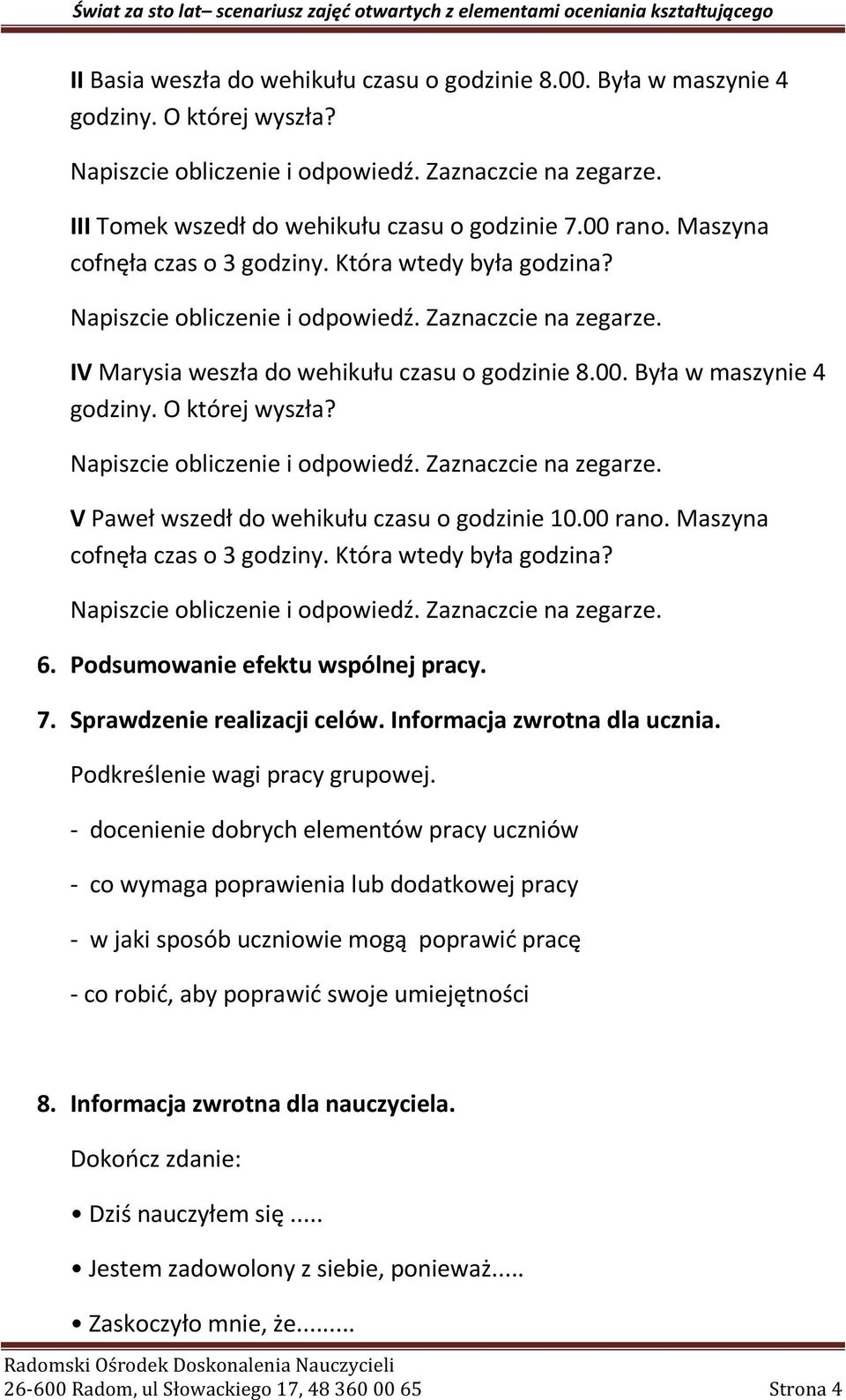 Świat za sto lat– scenariusz zajęć otwartych z elementami oceniania kształtującego

II Basia weszła do wehikułu czasu o godzinie 8.00. Była w maszynie 4 godziny. O której wyszła?

Napiszcie obliczenie i odpowiedź. Zaznaczcie na zegarze.

III Tomek wszedł do wehikułu czasu o godzinie 7.00 rano. Maszyna cofnęła czas o 3 godziny. Która wtedy była godzina?

Napiszcie obliczenie i odpowiedź. Zaznaczcie na zegarze.

IV Marysia weszła do wehikułu czasu o godzinie 8.00. Była w maszynie 4 godziny. O której wyszła?

Napiszcie obliczenie i odpowiedź. Zaznaczcie na zegarze.

V Paweł wszedł do wehikułu czasu o godzinie 10.00 rano. Maszyna cofnęła czas o 3 godziny. Która wtedy była godzina?

Napiszcie obliczenie i odpowiedź. Zaznaczcie na zegarze.

6. Podsumowanie efektu wspólnej pracy.

7. Sprawdzenie realizacji celów. Informacja zwrotna dla ucznia.

Podkreślenie wagi pracy grupowej.

- docenienie dobrych elementów pracy uczniów

- co wymaga poprawienia lub dodatkowej pracy

- w jaki sposób uczniowie mogą poprawić pracę

- co robić, aby poprawić swoje umiejętności

8. Informacja zwrotna dla nauczyciela.

Dokończ zdanie:

• Dziś nauczyłem się .....

• Jestem zadowolony z siebie, ponieważ.....

• Zaskoczyło mnie, że.........

Radomski Ośrodek Doskonalenia Nauczycieli
26-600 Radom, ul Słowackiego 17, 48 360 00 65 Strona 4